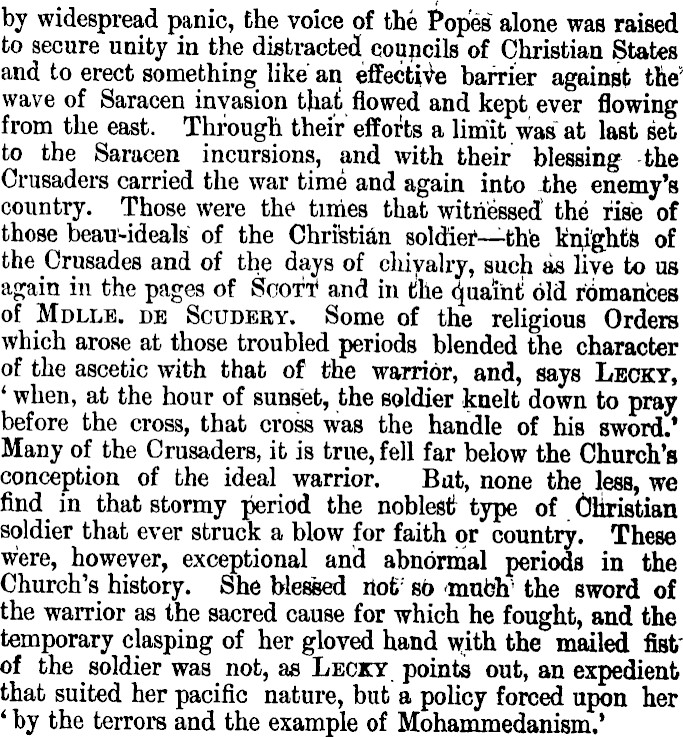 by widespread panic, the voice of the Popes alone was raised to secure unity in the distracted councils of Christian States and to erect something like an effective barrier against the wave of Saracen invasion that flowed and kept ever flowing from the east. Through their efforts a limit was at last set to the Saracen incursions, and with their blessing the Crusaders carried the war time and again into the enemy's country. Those were the times that witnessed the rise of those beau-ideals of the Christian soldier—the knights of the Crusades and of the days of chivalry, such as live to us again in the pages of SCOTT and in the quaint old romances of MDLLE. DE SCUDERY. Some of the religious Orders which arose at those troubled periods blended the character of the ascetic with that of the warrior, and, says LECKY, 'when, at the hour of sunset, the soldier knelt down to pray before the cross, that cross was the handle of his sword.' Many of the Crusaders, it is true, fell far below the Church's conception of the ideal warrior. But, none the less, we find in that stormy period the noblest type of Christian soldier that ever struck a blow for faith or country. These were, however, exceptional and abnormal periods in the Church's history. She blessed not so much the sword of the warrior as the sacred cause for which he fought, and the temporary clasping of her gloved hand with the mailed fist of the soldier was not, as LECKY points out, an expedient that suited her pacific nature, but a policy forced upon her 'by the terrors and the example of Mohammedanism.'